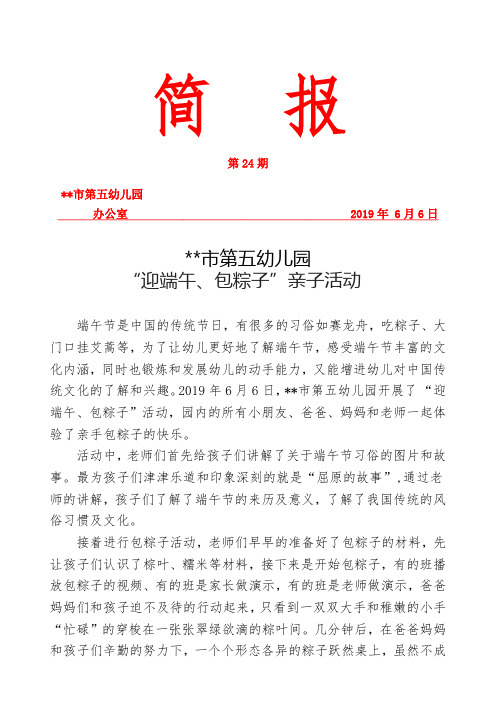 简 报

第 24 期

**市第五幼儿园
办公室 2019 年 6 月 6 日

**市第五幼儿园
“迎端午、包粽子”亲子活动

端午节是中国的传统节日，有很多的习俗如赛龙舟，吃粽子、大门口挂艾蒿等，为了让幼儿更好地了解端午节，感受端午节丰富的文化内涵，同时也锻炼和发展幼儿的动手能力，又能增进幼儿对中国传统文化的了解和兴趣。2019 年 6 月 6 日，**市第五幼儿园开展了“迎端午、包粽子”活动，园内的所有小朋友、爸爸、妈妈和老师一起体验了亲手包粽子的快乐。

活动中，老师们首先给孩子们讲解了关于端午节习俗的图片和故事。最为孩子们津津乐道和印象深刻的就是“屈原的故事”，通过老师的讲解，孩子们了解了端午节的来历及意义，了解了我国传统的风俗习惯及文化。

接着进行包粽子活动，老师们早早的准备好了包粽子的材料，先让孩子们认识了粽叶、糯米等材料，接下来是开始包粽子，有的班播放包粽子的视频、有的班是家长做演示，有的班是老师做演示，爸爸妈妈们和孩子迫不及待的行动起来，只看到一双双大手和稚嫩的小手“忙碌”的穿梭在一张张翠绿欲滴的粽叶间。几分钟后，在爸爸妈妈和孩子们辛勤的努力下，一个个形态各异的粽子跃然桌上，虽然不成